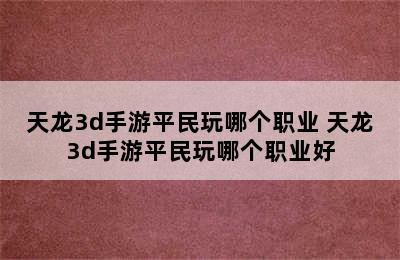 天龙3d手游平民玩哪个职业 天龙3d手游平民玩哪个职业好